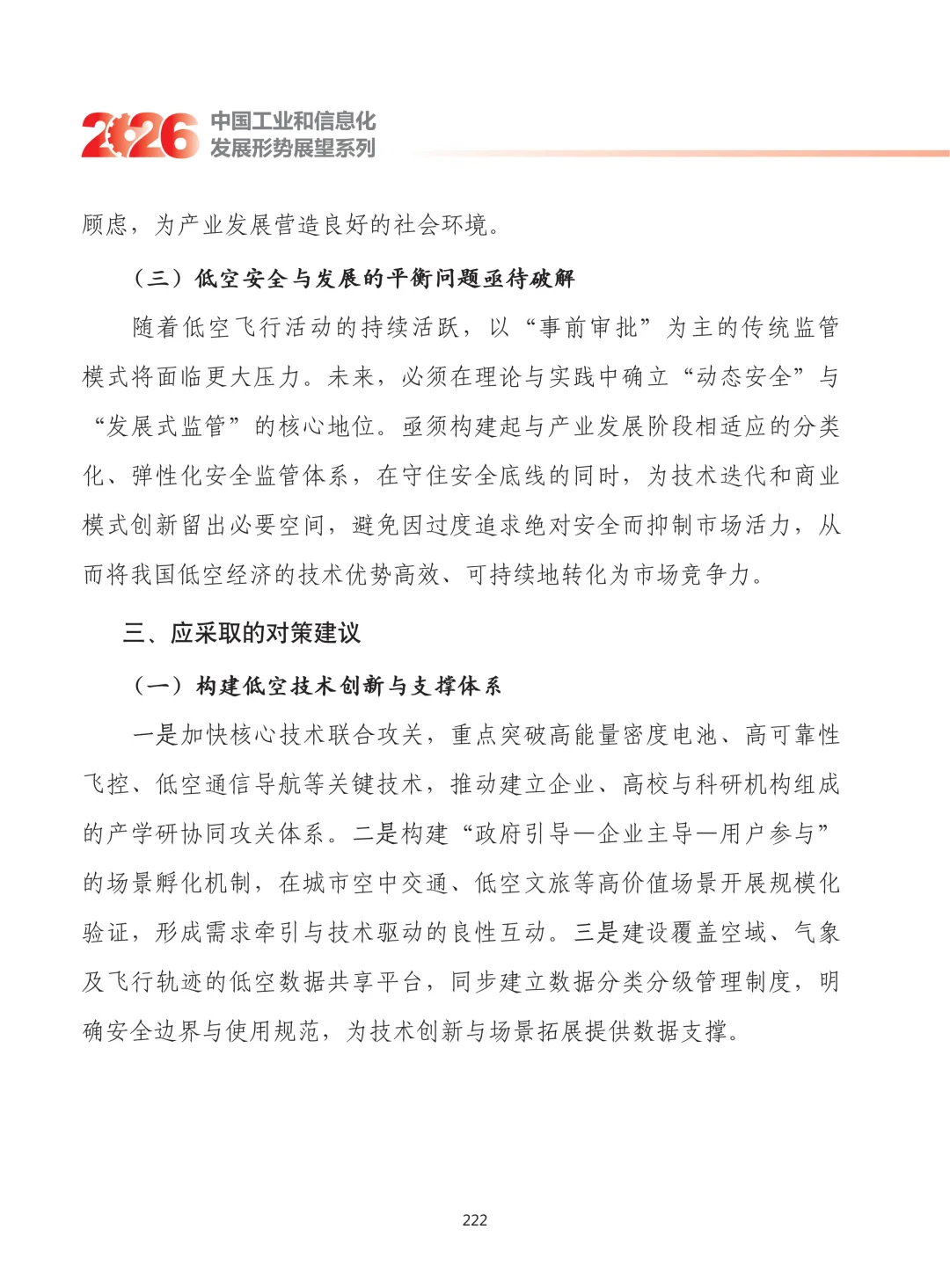 2026 中国工业和信息化发展形势展望系列

顾虑，为产业发展营造良好的社会环境。

（三）低空安全与发展的平衡问题亟待破解

随着低空飞行活动的持续活跃，以“事前审批”为主的传统监管模式将面临更大压力。未来，必须在理论与实践中确立“动态安全”与“发展式监管”的核心地位。亟须构建起与产业发展阶段相适应的分类化、弹性化安全监管体系，在守住安全底线的同时，为技术迭代和商业模式创新留出必要空间，避免因过度追求绝对安全而抑制市场活力，从而将我国低空经济的技术优势高效、可持续地转化为市场竞争力。

三、应采取的对策建议

（一）构建低空技术创新与支撑体系

一是加快核心技术联合攻关，重点突破高能量密度电池、高可靠性飞控、低空通信导航等关键技术，推动建立企业、高校与科研机构组成的产学研协同攻关体系。二是构建“政府引导—企业主导—用户参与”的场景孵化机制，在城市空中交通、低空文旅等高价值场景开展规模化验证，形成需求牵引与技术驱动的良性互动。三是建设覆盖空域、气象及飞行轨迹的低空数据共享平台，同步建立数据分类分级管理制度，明确安全边界与使用规范，为技术创新与场景拓展提供数据支撑。

222